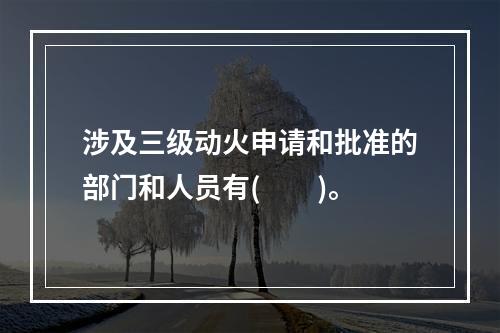 涉及三级动火申请和批准的部门和人员有(　　)。